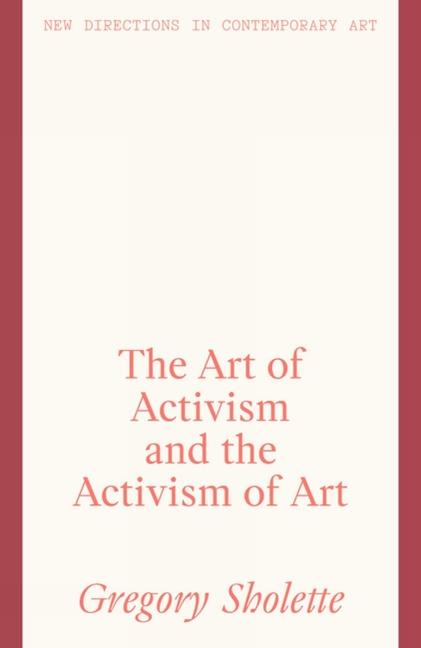 NEW DIRECTIONS IN CONTEMPORARY ART

The Art of Activism and the Activism of Art

Gregory Sholette